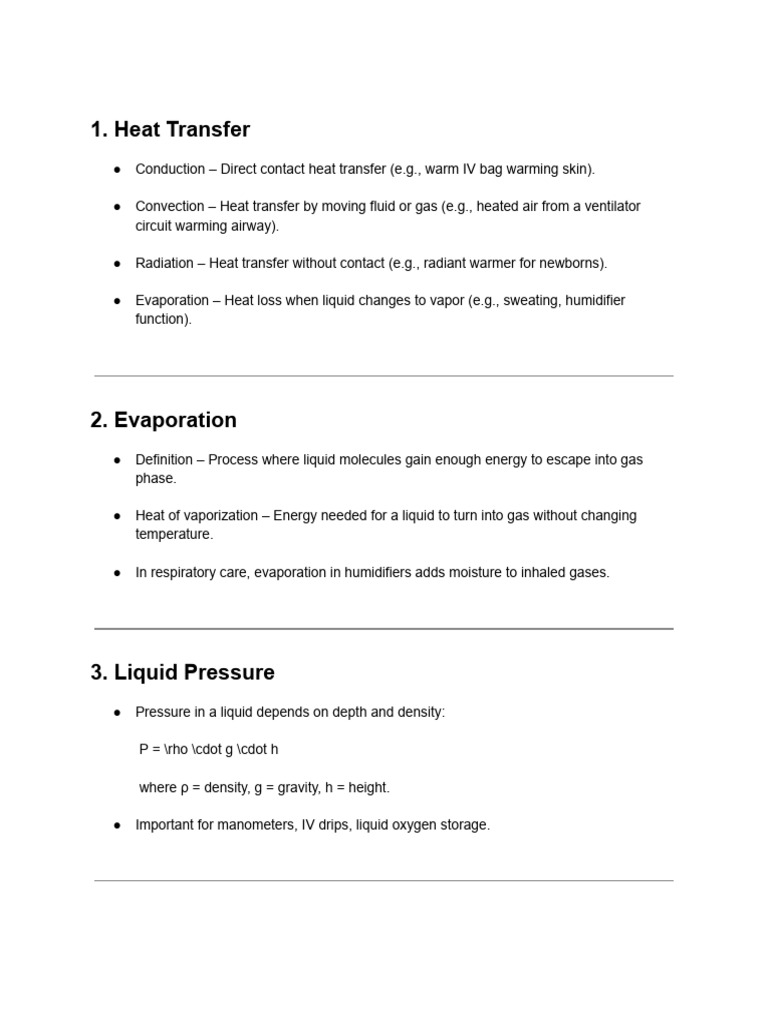 1. Heat Transfer

• Conduction – Direct contact heat transfer (e.g., warm IV bag warming skin).

• Convection – Heat transfer by moving fluid or gas (e.g., heated air from a ventilator circuit warming airway).

• Radiation – Heat transfer without contact (e.g., radiant warmer for newborns).

• Evaporation – Heat loss when liquid changes to vapor (e.g., sweating, humidifier function).

2. Evaporation

• Definition – Process where liquid molecules gain enough energy to escape into gas phase.

• Heat of vaporization – Energy needed for a liquid to turn into gas without changing temperature.

• In respiratory care, evaporation in humidifiers adds moisture to inhaled gases.

3. Liquid Pressure

• Pressure in a liquid depends on depth and density:

P = \rho \cdot g \cdot h

where ρ = density, g = gravity, h = height.

• Important for manometers, IV drips, liquid oxygen storage.